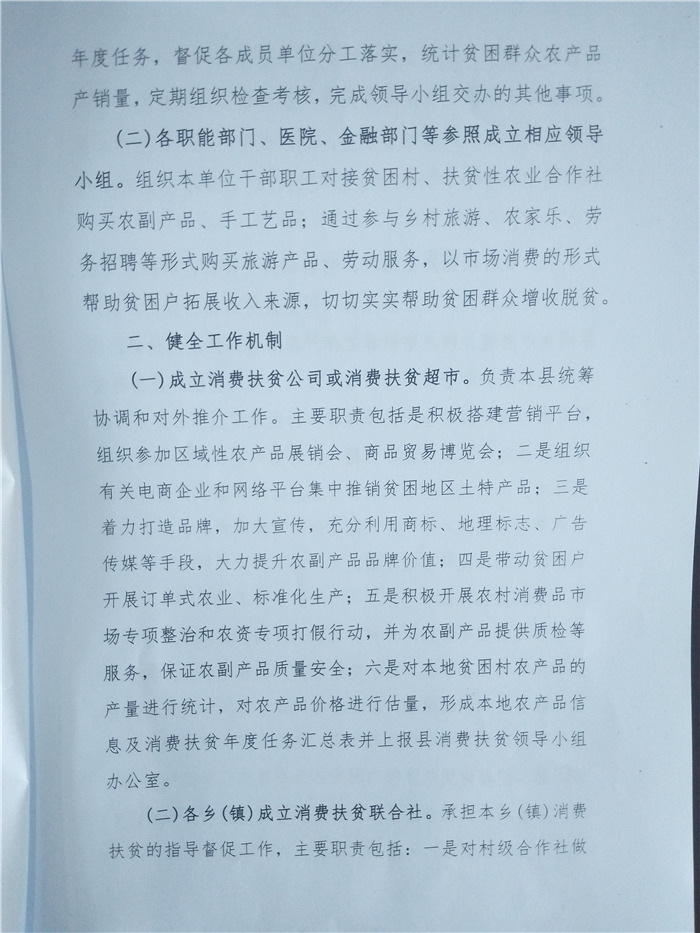 年度任务，督促各成员单位分工落实，统计贫困群众农产品产销量，定期组织检查考核，完成领导小组交办的其他事项。

（二）各职能部门、医院、金融部门等参照成立相应领导小组。组织本单位干部职工对接贫困村、扶贫性农业合作社购买农副产品、手工艺品；通过参与乡村旅游、农家乐、劳务招聘等形式购买旅游产品、劳动服务，以市场消费的形式帮助贫困户拓展收入来源，切切实实帮助贫困群众增收脱贫。

二、健全工作机制

（一）成立消费扶贫公司或消费扶贫超市。负责本县统筹协调和对外推介工作。主要职责包括是积极搭建营销平台，组织参加区域性农产品展销会、商品贸易博览会；二是组织有关电商企业和网络平台集中推销贫困地区土特产品；三是着力打造品牌，加大宣传，充分利用商标、地理标志、广告传媒等手段，大力提升农副产品品牌价值；四是带动贫困户开展订单式农业、标准化生产；五是积极开展农村消费品市场专项整治和农资专项打假行动，并为农副产品提供质检等服务，保证农副产品质量安全；六是对本地贫困村农产品的产量进行统计，对农产品价格进行估量，形成本地农产品信息及消费扶贫年度任务汇总表并上报县消费扶贫领导小组办公室。

（二）各乡（镇）成立消费扶贫联合社。承担本乡（镇）消费扶贫的指导督促工作，主要职责包括：一是对村级合作社做